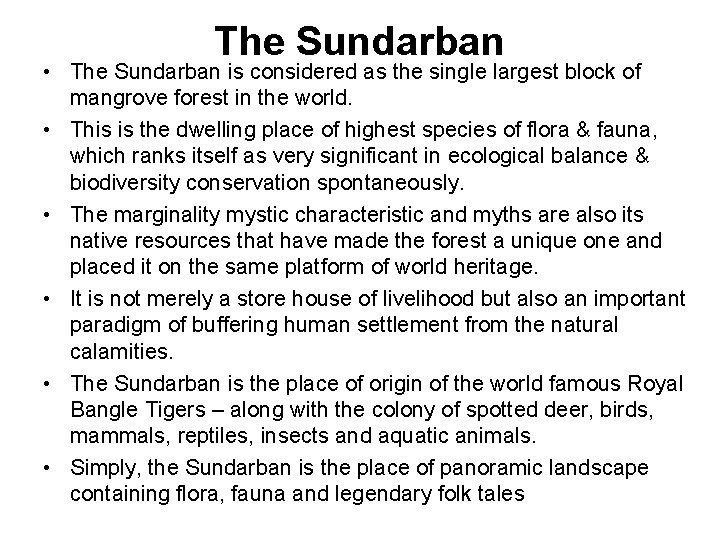 The Sundarban

• The Sundarban is considered as the single largest block of mangrove forest in the world.
• This is the dwelling place of highest species of flora & fauna, which ranks itself as very significant in ecological balance & biodiversity conservation spontaneously.
• The marginality mystic characteristic and myths are also its native resources that have made the forest a unique one and placed it on the same platform of world heritage.
• It is not merely a store house of livelihood but also an important paradigm of buffering human settlement from the natural calamities.
• The Sundarban is the place of origin of the world famous Royal Bangle Tigers – along with the colony of spotted deer, birds, mammals, reptiles, insects and aquatic animals.
• Simply, the Sundarban is the place of panoramic landscape containing flora, fauna and legendary folk tales